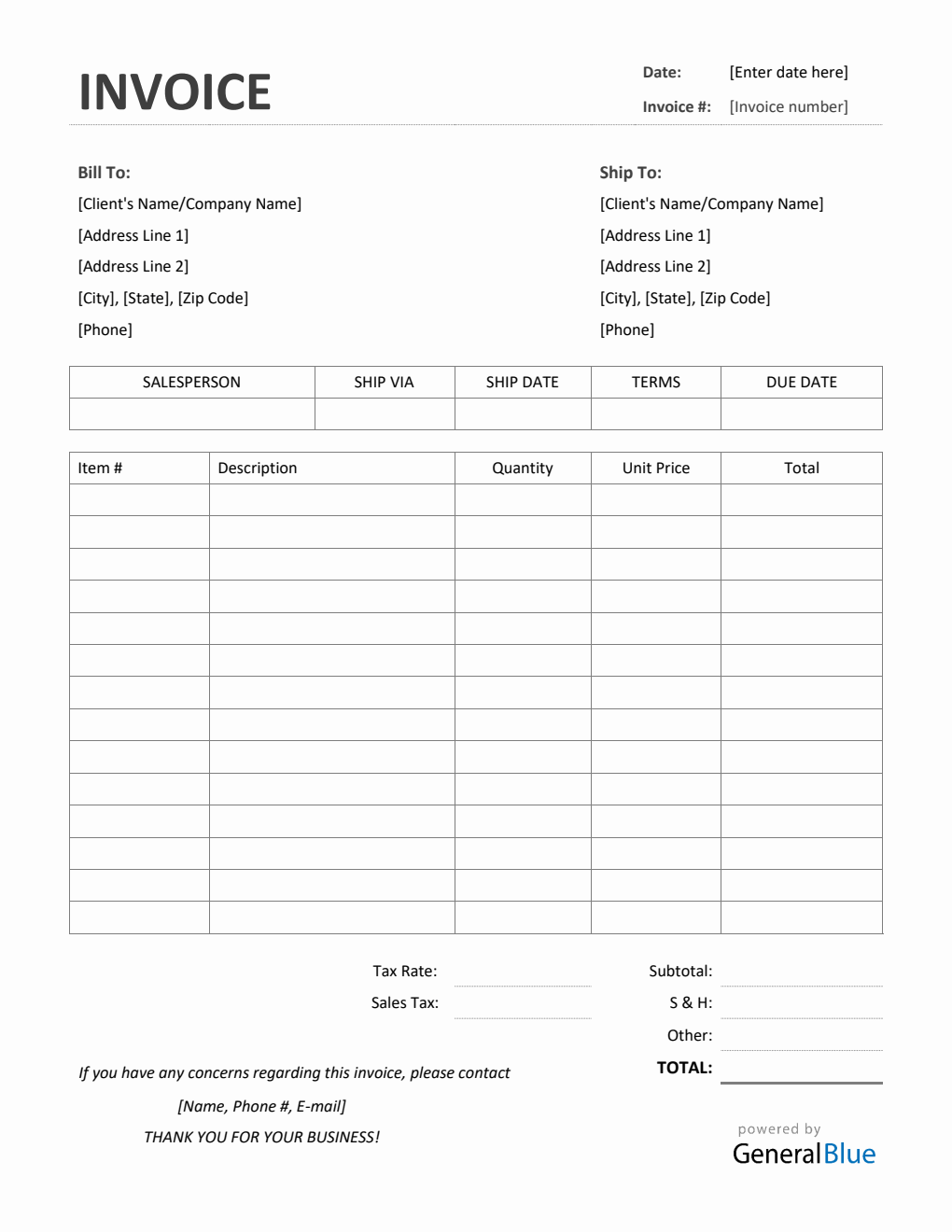 INVOICE

Date: [Enter date here]

Invoice #: [Invoice number]

Bill To:
[Client's Name/Company Name]
[Address Line 1]
[Address Line 2]
[City], [State], [Zip Code]
[Phone]

Ship To:
[Client's Name/Company Name]
[Address Line 1]
[Address Line 2]
[City], [State], [Zip Code]
[Phone]

| SALESPERSON | SHIP VIA | SHIP DATE | TERMS | DUE DATE |
|---|---|---|---|---|
| | | | | |

| Item # | Description | Quantity | Unit Price | Total |
|---|---|---|---|---|
| | | | | |
| | | | | |
| | | | | |
| | | | | |
| | | | | |
| | | | | |
| | | | | |
| | | | | |
| | | | | |
| | | | | |
| | | | | |
| | | | | |
| | | | | |
| | | | | |

Tax Rate:
Sales Tax:

Subtotal:
S & H:
Other:
TOTAL:

If you have any concerns regarding this invoice, please contact
[Name, Phone #, E-mail]
THANK YOU FOR YOUR BUSINESS!

powered by
GeneralBlue